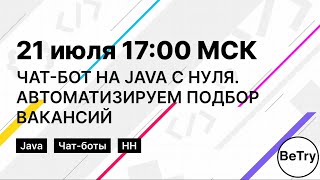 21 июля 17:00 МСК

ЧАТ-БОТ НА JAVA С НУЛЯ. АВТОМАТИЗИРУЕМ ПОДБОР ВАКАНСИЙ

Java

Чат-боты

HH

BeTry